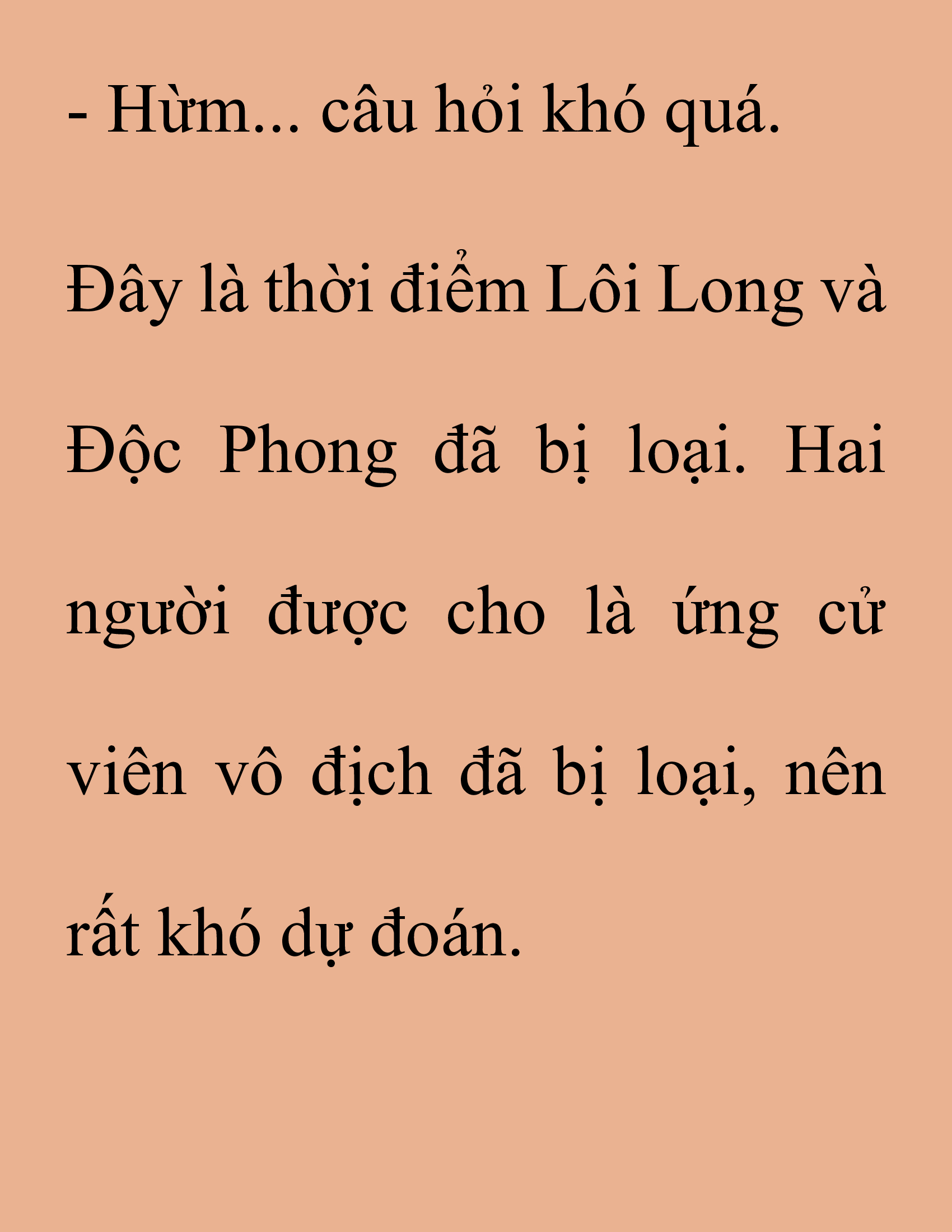 - Hừm... câu hỏi khó quá.

Đây là thời điểm Lôi Long và Độc Phong đã bị loại. Hai người được cho là ứng cử viên vô địch đã bị loại, nên rất khó dự đoán.